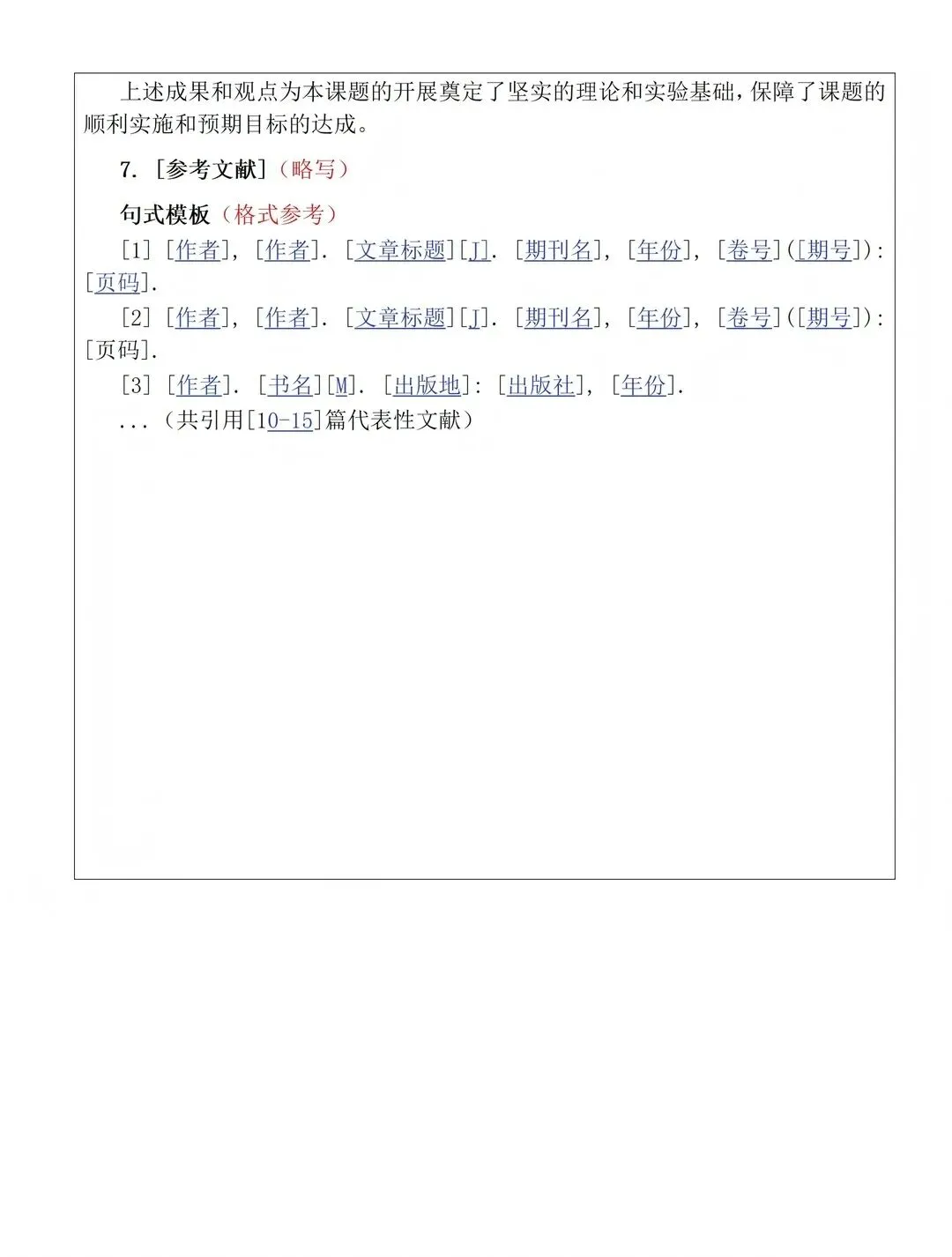 上述成果和观点为本课题的开展奠定了坚实的理论和实验基础，保障了课题的顺利实施和预期目标的达成。

7. [参考文献]（略写）

句式模板（格式参考）

[1] [作者], [作者]. [文章标题][J]. [期刊名], [年份], [卷号]([期号]): [页码].

[2] [作者], [作者]. [文章标题][J]. [期刊名], [年份], [卷号]([期号]): [页码].

[3] [作者]. [书名][M]. [出版地]: [出版社], [年份].

...（共引用[10-15]篇代表性文献）